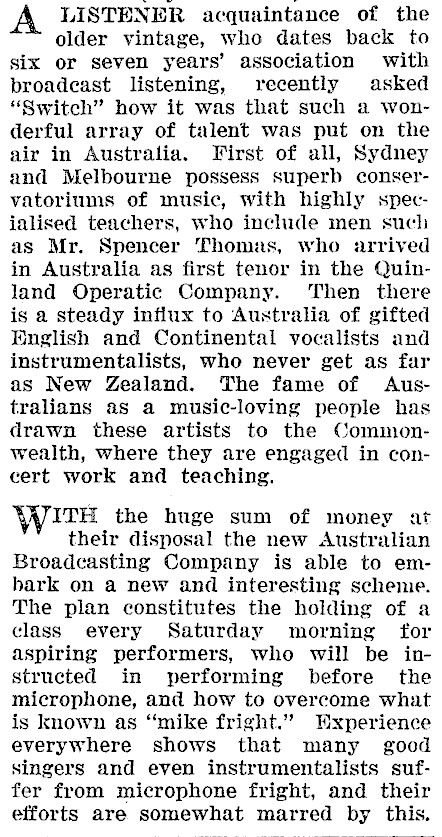 A LISTENER acquaintance of the older vintage, who dates back to six or seven years' association with broadcast listening, recently asked "Switch" how it was that such a wonderful array of talent was put on the air in Australia. First of all, Sydney and Melbourne possess superb conservatoriums of music, with highly specialised teachers, who include men such as Mr. Spencer Thomas, who arrived in Australia as first tenor in the Quinland Operatic Company. Then there is a steady influx to Australia of gifted English and Continental vocalists and instrumentalists, who never get as far as New Zealand. The fame of Australians as a music-loving people has drawn these artists to the Commonwealth, where they are engaged in concert work and teaching.

WITH the huge sum of money at their disposal the new Australian Broadcasting Company is able to embark on a new and interesting scheme. The plan constitutes the holding of a class every Saturday morning for aspiring performers, who will be instructed in performing before the microphone, and how to overcome what is known as "mike fright." Experience everywhere shows that many good singers and even instrumentalists suffer from microphone fright, and their efforts are somewhat marred by this.